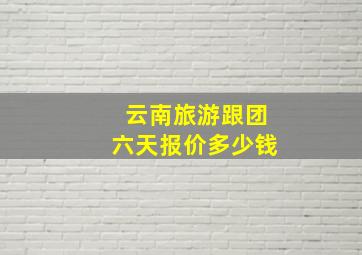 云南旅游跟团
六天报价多少钱